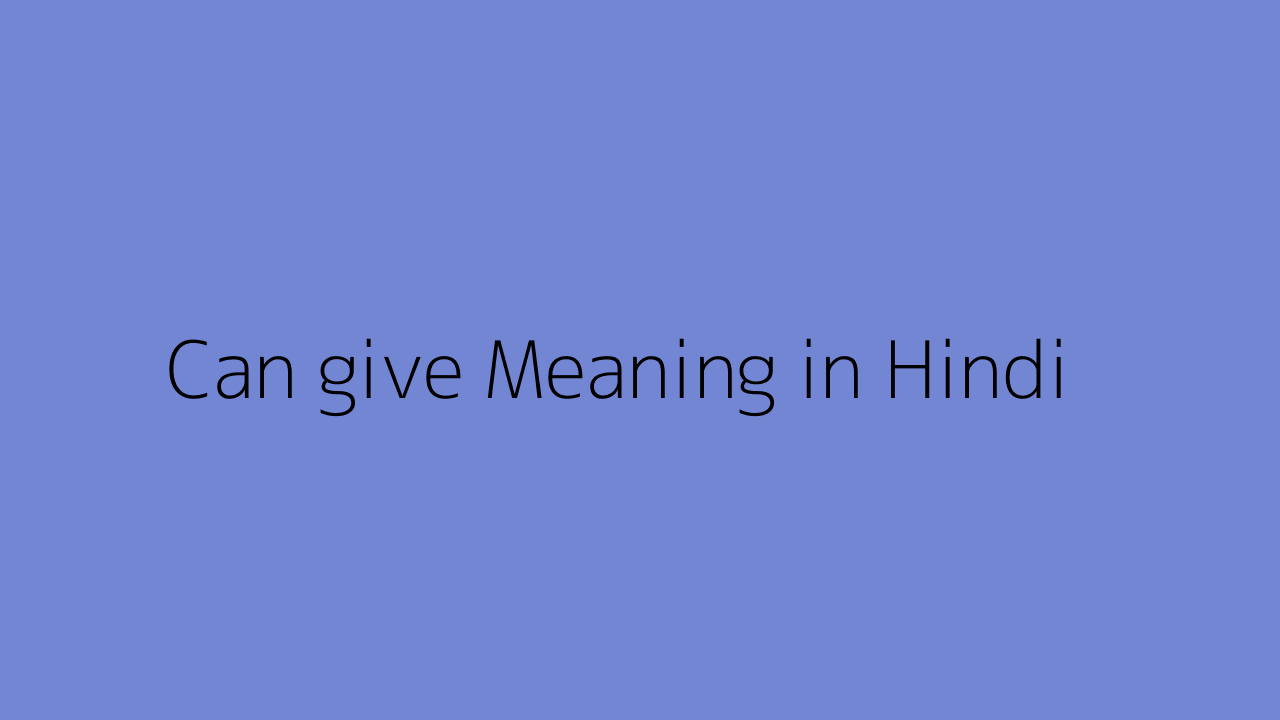 Can give Meaning in Hindi